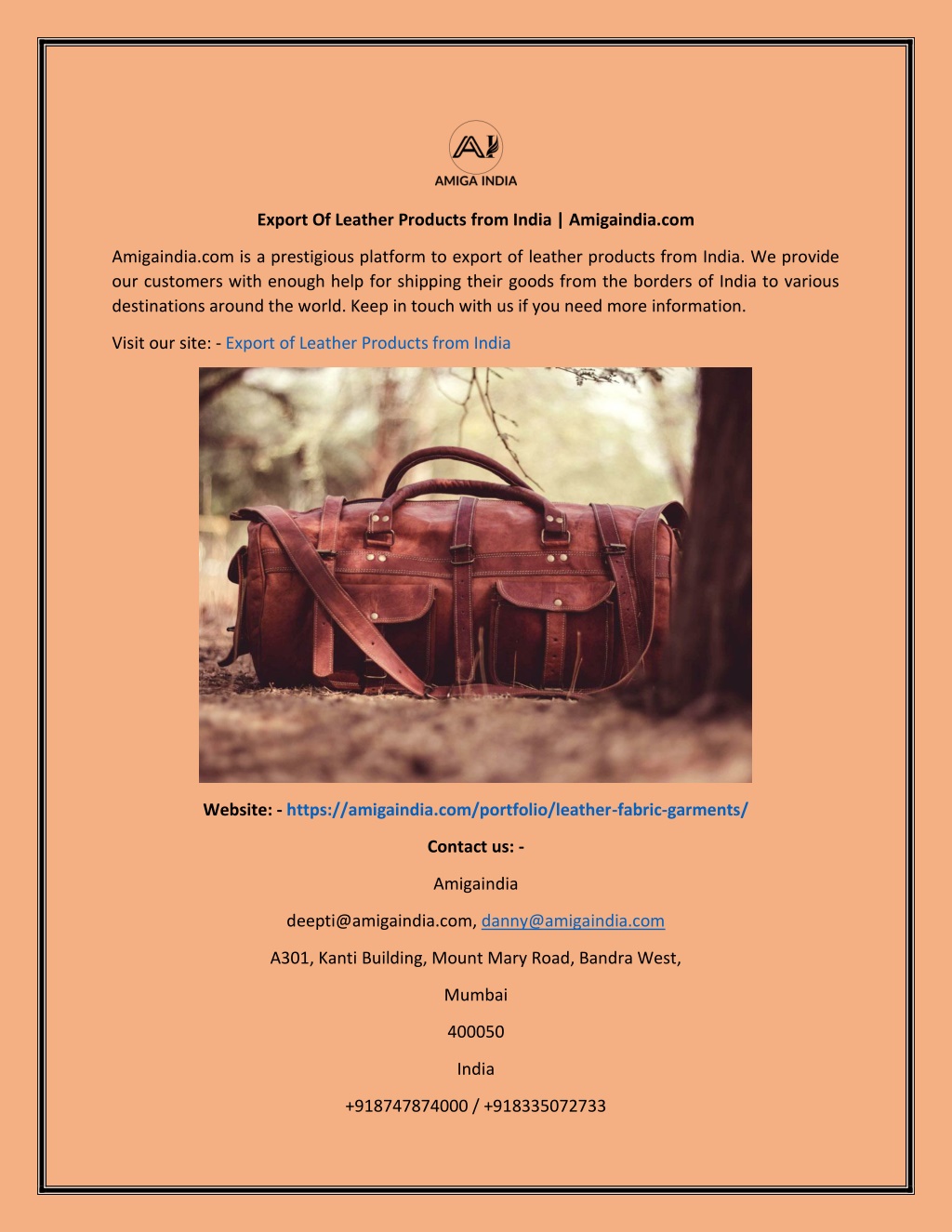 AI
AMIGA INDIA

Export Of Leather Products from India | Amigaindia.com

Amigaindia.com is a prestigious platform to export of leather products from India. We provide our customers with enough help for shipping their goods from the borders of India to various destinations around the world. Keep in touch with us if you need more information.

Visit our site: - Export of Leather Products from India

Website: - https://amigaindia.com/portfolio/leather-fabric-garments/

Contact us: -

Amigaindia

deepti@amigaindia.com, danny@amigaindia.com

A301, Kanti Building, Mount Mary Road, Bandra West,

Mumbai

400050

India

+918747874000 / +918335072733